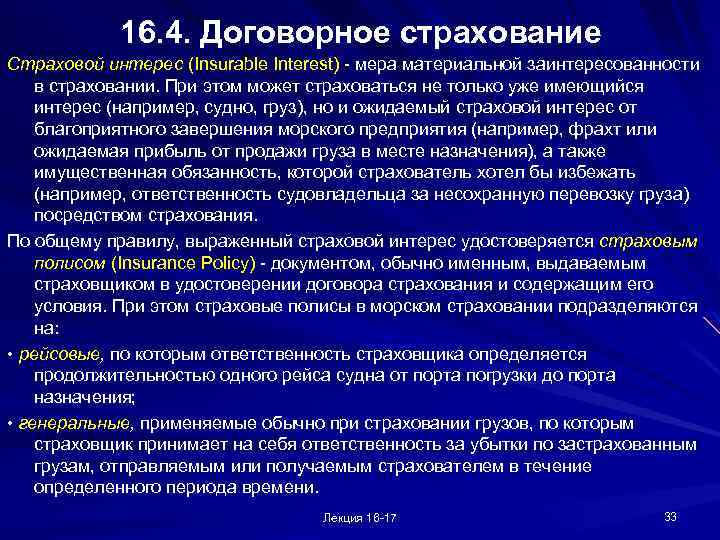 16.4. Договорное страхование

Страховой интерес (Insurable Interest) - мера материальной заинтересованности в страховании. При этом может страховаться не только уже имеющийся интерес (например, судно, груз), но и ожидаемый страховой интерес от благоприятного завершения морского предприятия (например, фрахт или ожидаемая прибыль от продажи груза в месте назначения), а также имущественная обязанность, которой страхователь хотел бы избежать (например, ответственность судовладельца за несохранную перевозку груза) посредством страхования.

По общему правилу, выраженный страховой интерес удостоверяется страховым полисом (Insurance Policy) - документом, обычно именным, выдаваемым страховщиком в удостоверении договора страхования и содержащим его условия. При этом страховые полисы в морском страховании подразделяются на:

• рейсовые, по которым ответственность страховщика определяется продолжительностью одного рейса судна от порта погрузки до порта назначения;

• генеральные, применяемые обычно при страховании грузов, по которым страховщик принимает на себя ответственность за убытки по застрахованным грузам, отправляемым или получаемым страхователем в течение определенного периода времени.

Лекция 16-17

33